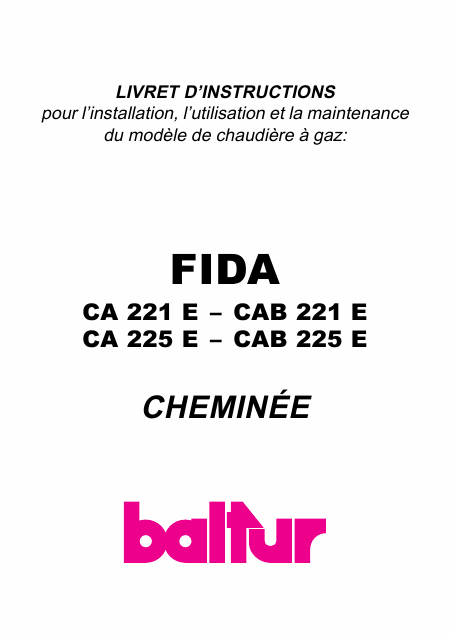 LIVRET D'INSTRUCTIONS
pour l'installation, l'utilisation et la maintenance
du modèle de chaudière à gaz:

FIDA

CA 221 E – CAB 221 E
CA 225 E – CAB 225 E

CHEMINÉE

baltur